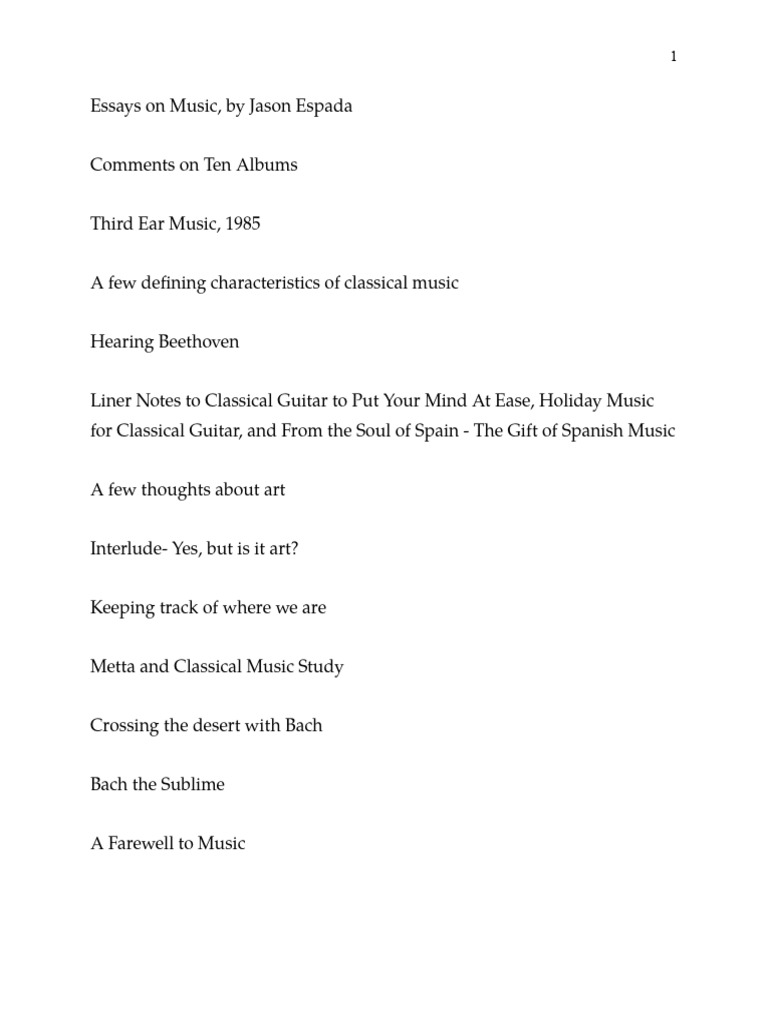 1

Essays on Music, by Jason Espada

Comments on Ten Albums

Third Ear Music, 1985

A few defining characteristics of classical music

Hearing Beethoven

Liner Notes to Classical Guitar to Put Your Mind At Ease, Holiday Music for Classical Guitar, and From the Soul of Spain - The Gift of Spanish Music

A few thoughts about art

Interlude- Yes, but is it art?

Keeping track of where we are

Metta and Classical Music Study

Crossing the desert with Bach

Bach the Sublime

A Farewell to Music